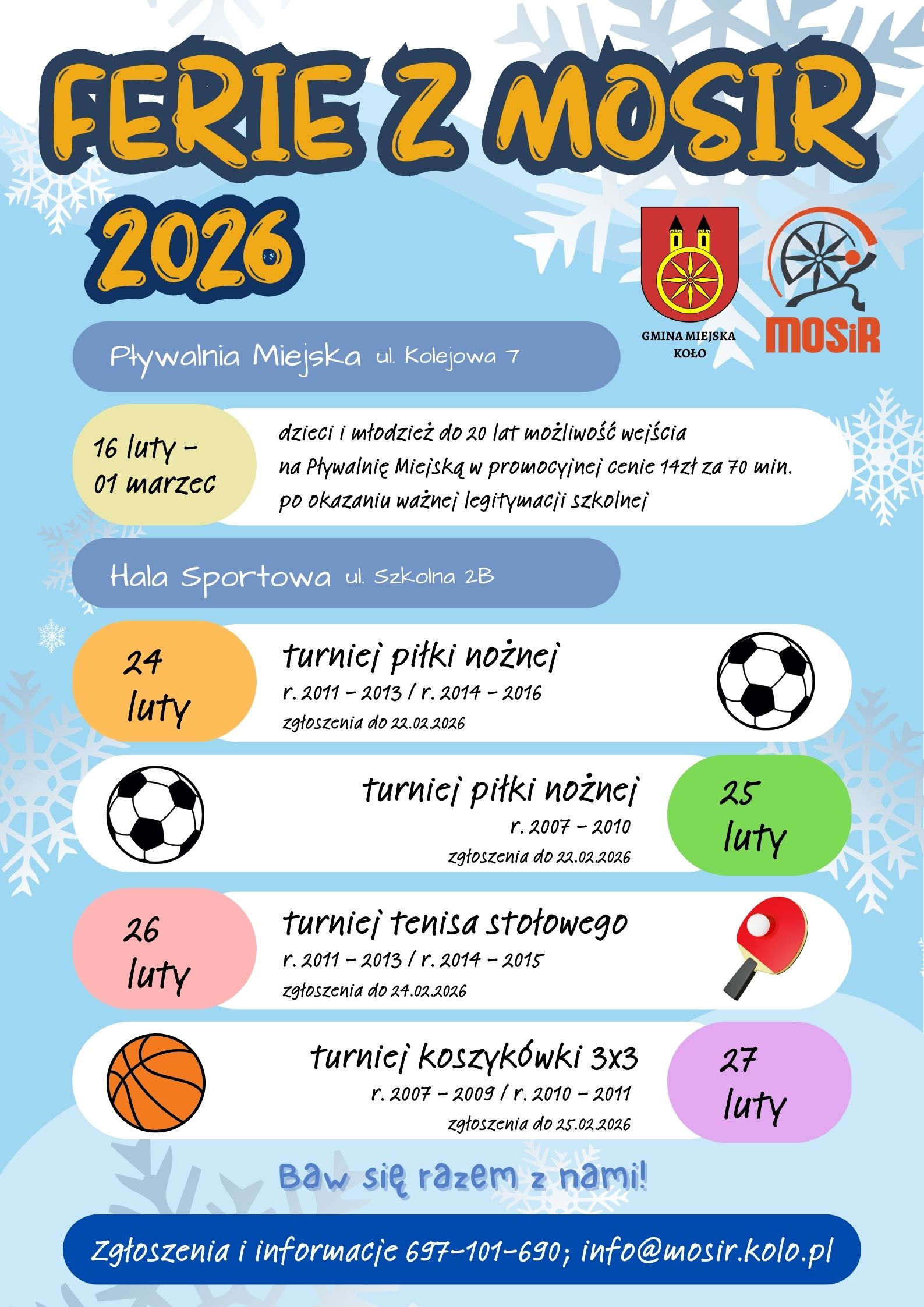 FERIE Z MOSIR
2026

GMINA MIEJSKA
KOŁO

MOSiR

Pływalnia Miejska ul. Kolejowa 7

16 luty - 01 marzec

dzieci i młodzież do 20 lat możliwość wejścia na Pływalnię Miejską w promocyjnej cenie 14zł za 70 min. po okazaniu ważnej legitymacji szkolnej

Hala Sportowa ul. Szkolna 2B

24 luty

turniej piłki nożnej
r. 2011 - 2013 / r. 2014 - 2016
zgłoszenia do 22.02.2026

turniej piłki nożnej
r. 2007 - 2010
zgłoszenia do 22.02.2026

25 luty

26 luty

turniej tenisa stołowego
r. 2011 - 2013 / r. 2014 - 2015
zgłoszenia do 24.02.2026

turniej koszykówki 3x3
r. 2007 - 2009 / r. 2010 - 2011
zgłoszenia do 25.02.2026

27 luty

Baw się razem z nami!

Zgłoszenia i informacje 697-101-690; info@mosir.kolo.pl